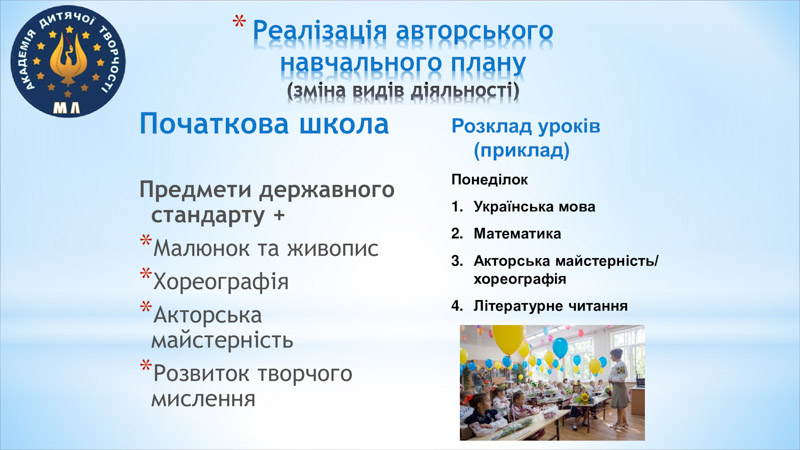 АКАДЕМІЯ ДИТЯЧОЇ ТВОРЧОСТІ
МЛ

* Реалізація авторського навчального плану
(зміна видів діяльності)

Початкова школа

Предмети державного стандарту +

*Малюнок та живопис

*Хореографія

*Акторська майстерність

*Розвиток творчого мислення

Розклад уроків (приклад)

Понеділок

1. Українська мова
2. Математика
3. Акторська майстерність/ хореографія
4. Літературне читання